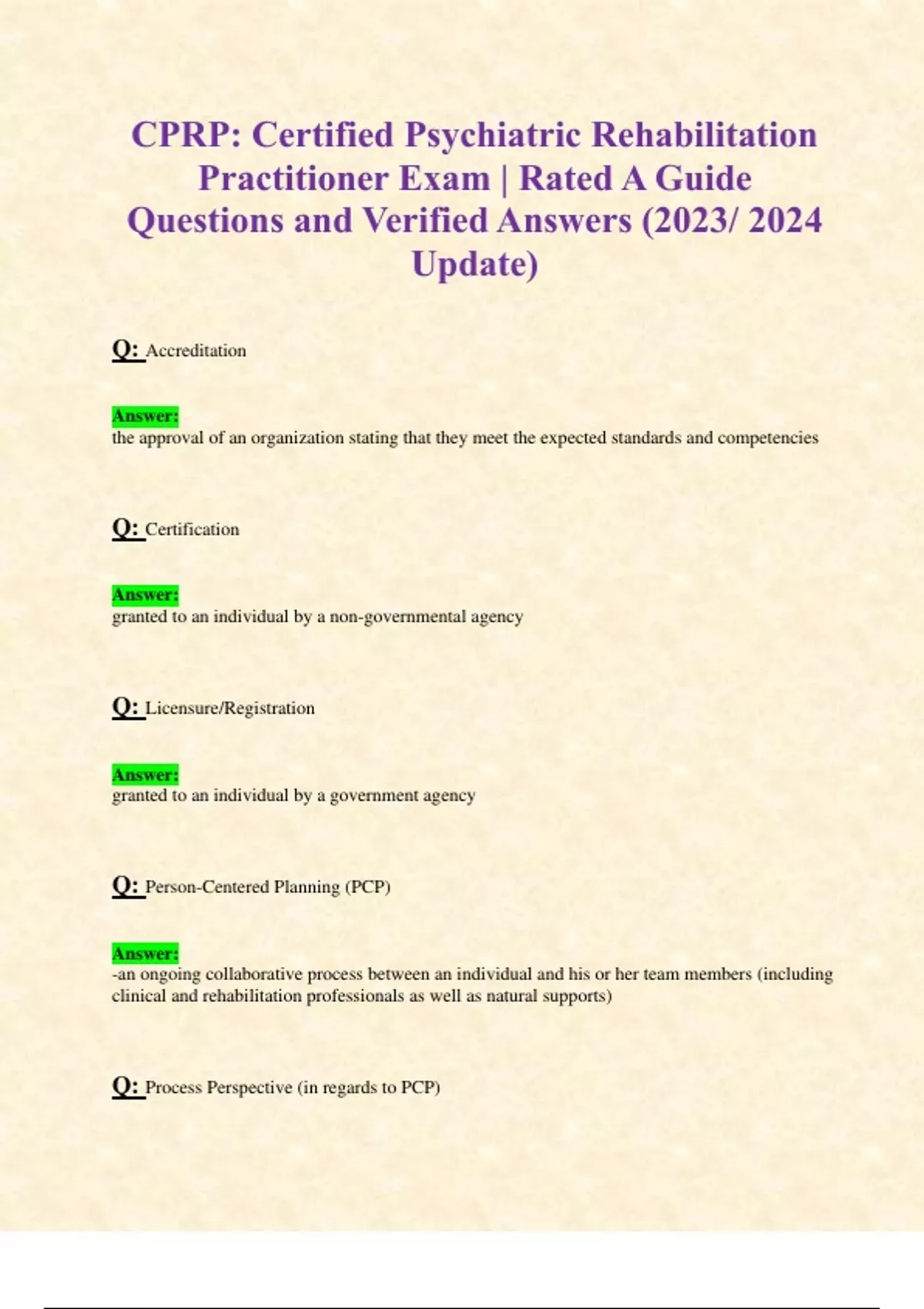 CPRP: Certified Psychiatric Rehabilitation Practitioner Exam | Rated A Guide Questions and Verified Answers (2023/ 2024 Update)

Q: Accreditation

Answer:
the approval of an organization stating that they meet the expected standards and competencies

Q: Certification

Answer:
granted to an individual by a non-governmental agency

Q: Licensure/Registration

Answer:
granted to an individual by a government agency

Q: Person-Centered Planning (PCP)

Answer:
-an ongoing collaborative process between an individual and his or her team members (including clinical and rehabilitation professionals as well as natural supports)

Q: Process Perspective (in regards to PCP)